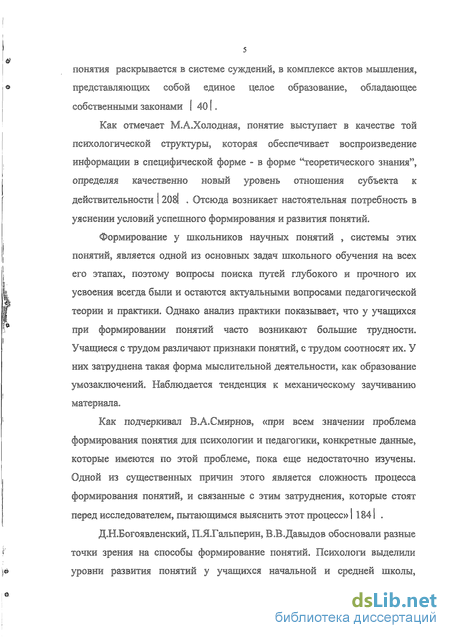 5

понятия раскрывается в системе суждений, в комплексе актов мышления, представляющих собой единое целое образование, обладающее собственными законами | 40| .

Как отмечает М.А.Холодная, понятие выступает в качестве той психологической структуры, которая обеспечивает воспроизведение информации в специфической форме - в форме "теоретического знания", определяя качественно новый уровень отношения субъекта к действительности | 208| . Отсюда возникает настоятельная потребность в уяснении условий успешного формирования и развития понятий.

Формирование у школьников научных понятий , системы этих понятий, является одной из основных задач школьного обучения на всех его этапах, поэтому вопросы поиска путей глубокого и прочного их усвоения всегда были и остаются актуальными вопросами педагогической теории и практики. Однако анализ практики показывает, что у учащихся при формировании понятий часто возникают большие трудности. Учащиеся с трудом различают признаки понятий, с трудом соотносят их. У них затруднена такая форма мыслительной деятельности, как образование умозаключений. Наблюдается тенденция к механическому заучиванию материала.

Как подчеркивал В.А.Смирнов, «при всем значении проблема формирования понятия для психологии и педагогики, конкретные данные, которые имеются по этой проблеме, пока еще недостаточно изучены. Одной из существенных причин этого является сложность процесса формирования понятий, и связанные с этим затруднения, которые стоят перед исследователем, пытающимся выяснить этот процесс» | 184| .

Д.Н.Богоявленский, П.Я.Гальперин, В.В.Давыдов обосновали разные точки зрения на способы формирование понятий. Психологи выделили уровни развития понятий у учащихся начальной и средней школы,

dsLib.net
библиотека диссертаций